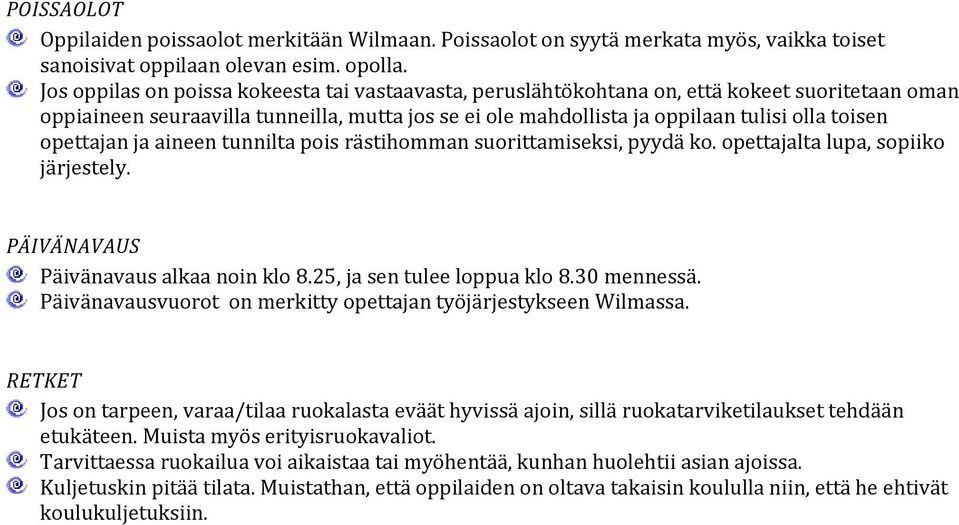 POISSAOLOT

Oppilaiden poissaolot merkitään Wilmaan. Poissaolot on syytä merkata myös, vaikka toiset sanoisivat oppilaan olevan esim. opolla.

Jos oppilas on poissa kokeesta tai vastaavasta, peruslähtökohtana on, että kokeet suoritetaan oman oppiaineen seuraavilla tunneilla, mutta jos se ei ole mahdollista ja oppilaan tulisi olla toisen opettajan ja aineen tunnilta pois rästihomman suorittamiseksi, pyydä ko. opettajalta lupa, sopiiko järjestely.

PÄIVÄNAVAUS

Päivänavaus alkaa noin klo 8.25, ja sen tulee loppua klo 8.30 mennessä.

Päivänavausvuorot on merkitty opettajan työjärjestykseen Wilmassa.

RETKET

Jos on tarpeen, varaa/tilaa ruokalasta eväät hyvissä ajoin, sillä ruokatarviketilaukset tehdään etukäteen. Muista myös erityisruokavaliot.

Tarvittaessa ruokailua voi aikaistaa tai myöhentää, kunhan huolehtii asian ajoissa.

Kuljetuskin pitää tilata. Muistathan, että oppilaiden on oltava takaisin koululla niin, että he ehtivät koulukuljetuksiin.